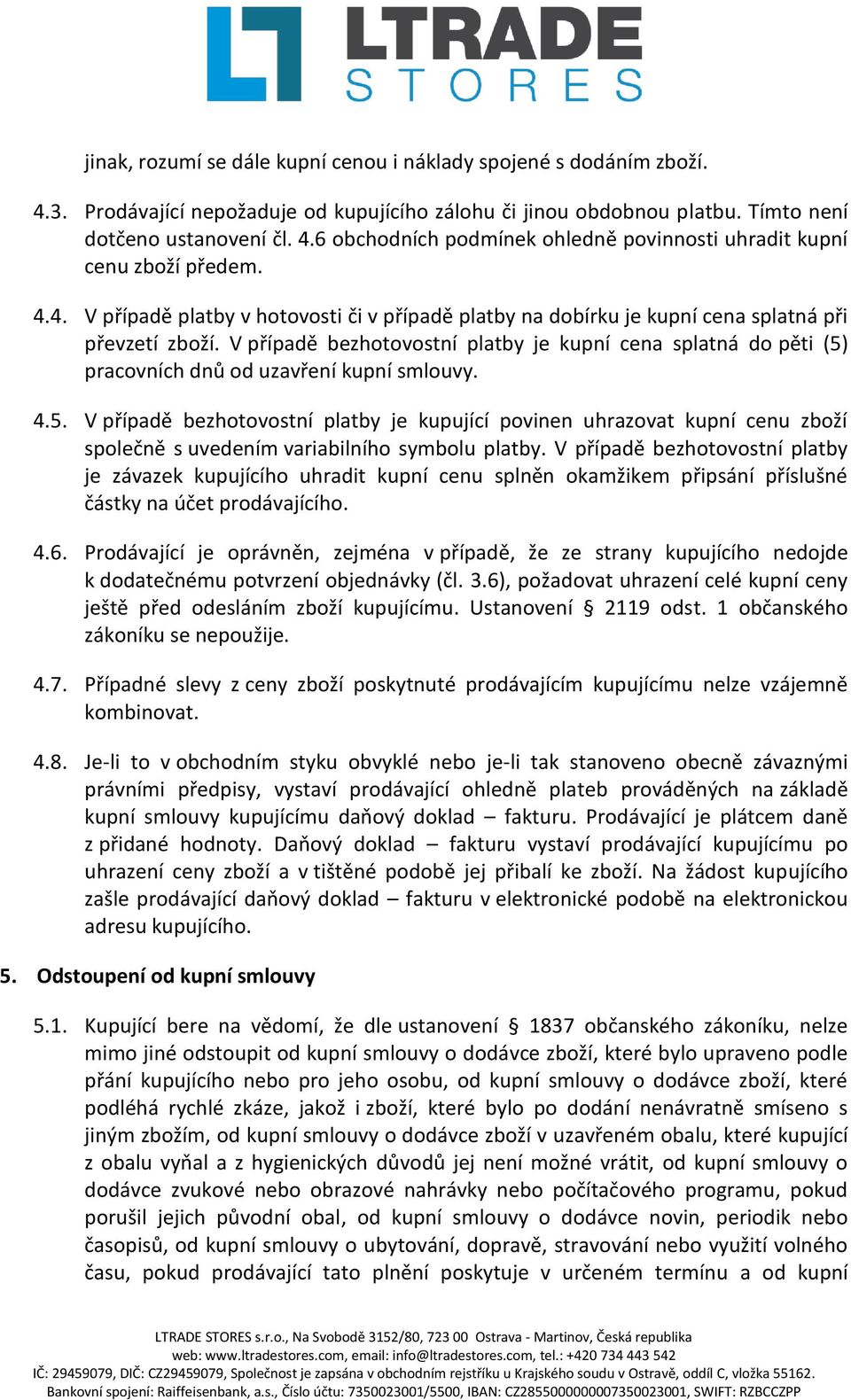 LTRADE STORES

jinak, rozumí se dále kupní cenou i náklady spojené s dodáním zboží.

4.3. Prodávající nepožaduje od kupujícího zálohu či jinou obdobnou platbu. Tímto není dotčeno ustanovení čl. 4.6 obchodních podmínek ohledně povinnosti uhradit kupní cenu zboží předem.

4.4. V případě platby v hotovosti či v případě platby na dobírku je kupní cena splatná při převzetí zboží. V případě bezhotovostní platby je kupní cena splatná do pěti (5) pracovních dnů od uzavření kupní smlouvy.

4.5. V případě bezhotovostní platby je kupující povinen uhrazovat kupní cenu zboží společně s uvedením variabilního symbolu platby. V případě bezhotovostní platby je závazek kupujícího uhradit kupní cenu splněn okamžikem připsání příslušné částky na účet prodávajícího.

4.6. Prodávající je oprávněn, zejména v případě, že ze strany kupujícího nedojde k dodatečnému potvrzení objednávky (čl. 3.6), požadovat uhrazení celé kupní ceny ještě před odesláním zboží kupujícímu. Ustanovení § 2119 odst. 1 občanského zákoníku se nepoužije.

4.7. Případné slevy z ceny zboží poskytnuté prodávajícím kupujícímu nelze vzájemně kombinovat.

4.8. Je-li to v obchodním styku obvyklé nebo je-li tak stanoveno obecně závaznými právními předpisy, vystaví prodávající ohledně plateb prováděných na základě kupní smlouvy kupujícímu daňový doklad – fakturu. Prodávající je plátcem daně z přidané hodnoty. Daňový doklad – fakturu vystaví prodávající kupujícímu po uhrazení ceny zboží a v tištěné podobě jej přibalí ke zboží. Na žádost kupujícího zašle prodávající daňový doklad – fakturu v elektronické podobě na elektronickou adresu kupujícího.

5. Odstoupení od kupní smlouvy

5.1. Kupující bere na vědomí, že dle ustanovení § 1837 občanského zákoníku, nelze mimo jiné odstoupit od kupní smlouvy o dodávce zboží, které bylo upraveno podle přání kupujícího nebo pro jeho osobu, od kupní smlouvy o dodávce zboží, které podléhá rychlé zkáze, jakož i zboží, které bylo po dodání nenávratně smíseno s jiným zbožím, od kupní smlouvy o dodávce zboží v uzavřeném obalu, které kupující z obalu vyňal a z hygienických důvodů jej není možné vrátit, od kupní smlouvy o dodávce zvukové nebo obrazové nahrávky nebo počítačového programu, pokud porušil jejich původní obal, od kupní smlouvy o dodávce novin, periodik nebo časopisů, od kupní smlouvy o ubytování, dopravě, stravování nebo využití volného času, pokud prodávající tato plnění poskytuje v určeném termínu a od kupní

LTRADE STORES s.r.o., Na Svobodě 3152/80, 723 00 Ostrava - Martinov, Česká republika
web: www.ltradestores.com, email: info@ltradestores.com, tel.: +420 734 443 542
IČ: 29459079, DIČ: CZ29459079, Společnost je zapsána v obchodním rejstříku u Krajského soudu v Ostravě, oddíl C, vložka 55162.
Bankovní spojení: Raiffeisenbank, a.s., Číslo účtu: 7350023001/5500, IBAN: CZ2855000000007350023001, SWIFT: RZBCCZPP